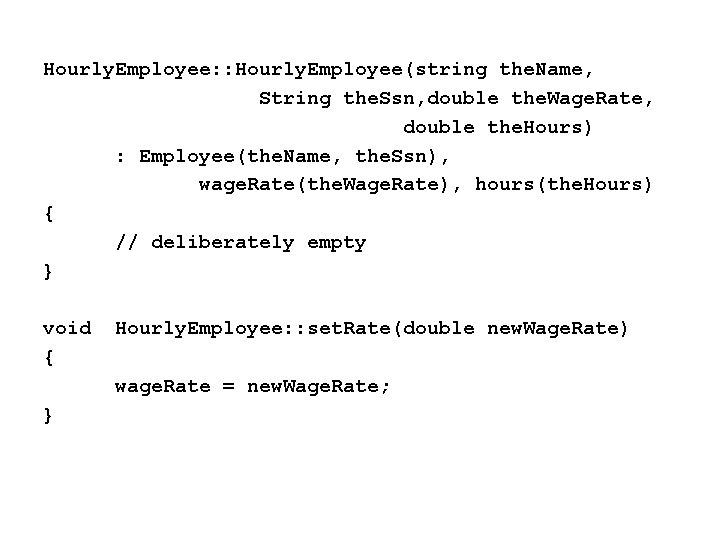 HourlyEmployee::HourlyEmployee(string theName,
                  String theSsn,double theWageRate,
                              double theHours)
      : Employee(theName, theSsn),
             wageRate(theWageRate), hours(theHours)
{
      // deliberately empty
}

void  HourlyEmployee::setRate(double newWageRate)
{
      wageRate = newWageRate;
}